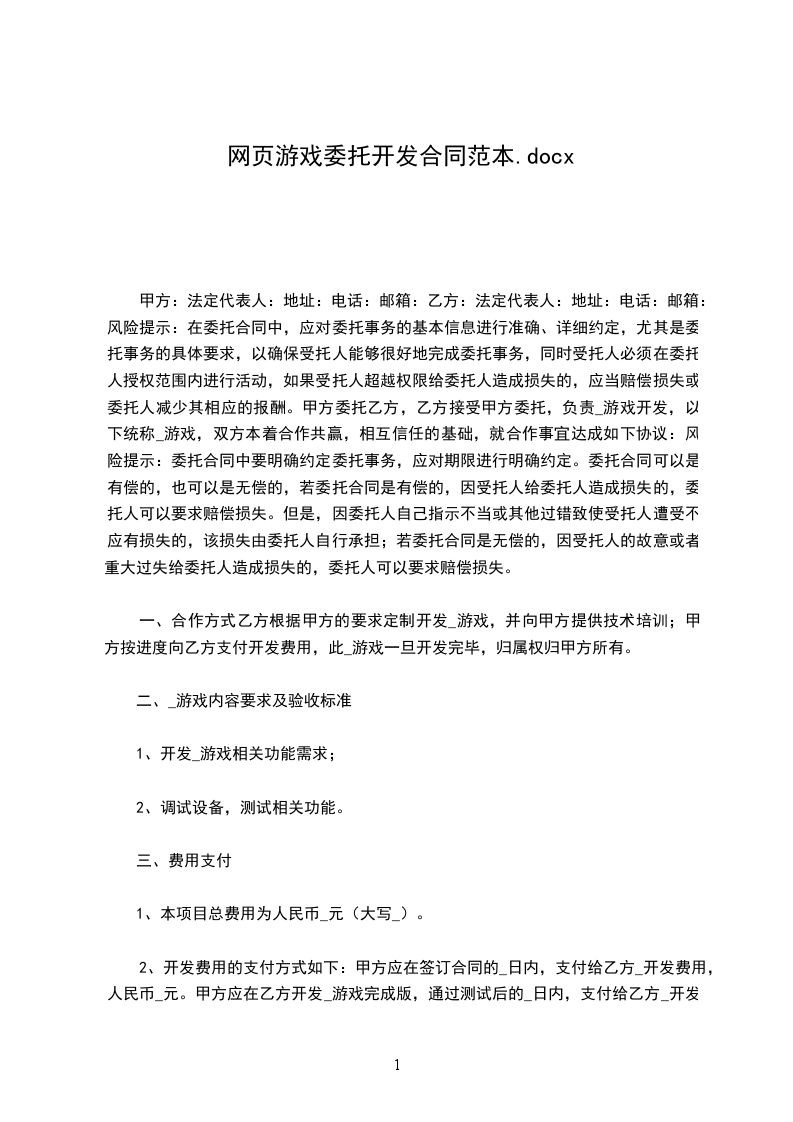 网页游戏委托开发合同范本.docx

甲方：法定代表人：地址：电话：邮箱：乙方：法定代表人：地址：电话：邮箱：风险提示：在委托合同中，应对委托事务的基本信息进行准确、详细约定，尤其是委托事务的具体要求，以确保受托人能够很好地完成委托事务，同时受托人必须在委托人授权范围内进行活动，如果受托人超越权限给委托人造成损失的，应当赔偿损失或委托人减少其相应的报酬。甲方委托乙方，乙方接受甲方委托，负责_游戏开发，以下统称_游戏，双方本着合作共赢，相互信任的基础，就合作事宜达成如下协议：风险提示：委托合同中要明确约定委托事务，应对期限进行明确约定。委托合同可以是有偿的，也可以是无偿的，若委托合同是有偿的，因受托人给委托人造成损失的，委托人可以要求赔偿损失。但是，因委托人自己指示不当或其他过错致使受托人遭受不应有损失的，该损失由委托人自行承担；若委托合同是无偿的，因受托人的故意或者重大过失给委托人造成损失的，委托人可以要求赔偿损失。

一、合作方式乙方根据甲方的要求定制开发_游戏，并向甲方提供技术培训；甲方按进度向乙方支付开发费用，此_游戏一旦开发完毕，归属权归甲方所有。

二、_游戏内容要求及验收标准

1、开发_游戏相关功能需求；

2、调试设备，测试相关功能。

三、费用支付

1、本项目总费用为人民币_元（大写_）。

2、开发费用的支付方式如下：甲方应在签订合同的_日内，支付给乙方_开发费用，人民币_元。甲方应在乙方开发_游戏完成版，通过测试后的_日内，支付给乙方_开发

1